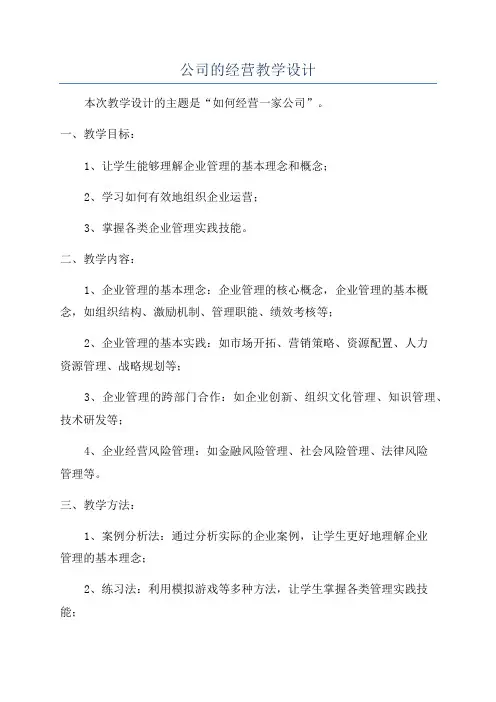 公司的经营教学设计

本次教学设计的主题是“如何经营一家公司”。

一、教学目标：

1、让学生能够理解企业管理的基本理念和概念；

2、学习如何有效地组织企业运营；

3、掌握各类企业管理实践技能。

二、教学内容：

1、企业管理的基本理念：企业管理的核心概念，企业管理的基本概念，如组织结构、激励机制、管理职能、绩效考核等；

2、企业管理的基本实践：如市场开拓、营销策略、资源配置、人力资源管理、战略规划等；

3、企业管理的跨部门合作：如企业创新、组织文化管理、知识管理、技术研发等；

4、企业经营风险管理：如金融风险管理、社会风险管理、法律风险管理等。

三、教学方法：

1、案例分析法：通过分析实际的企业案例，让学生更好地理解企业管理的基本理念；

2、练习法：利用模拟游戏等多种方法，让学生掌握各类管理实践技能；